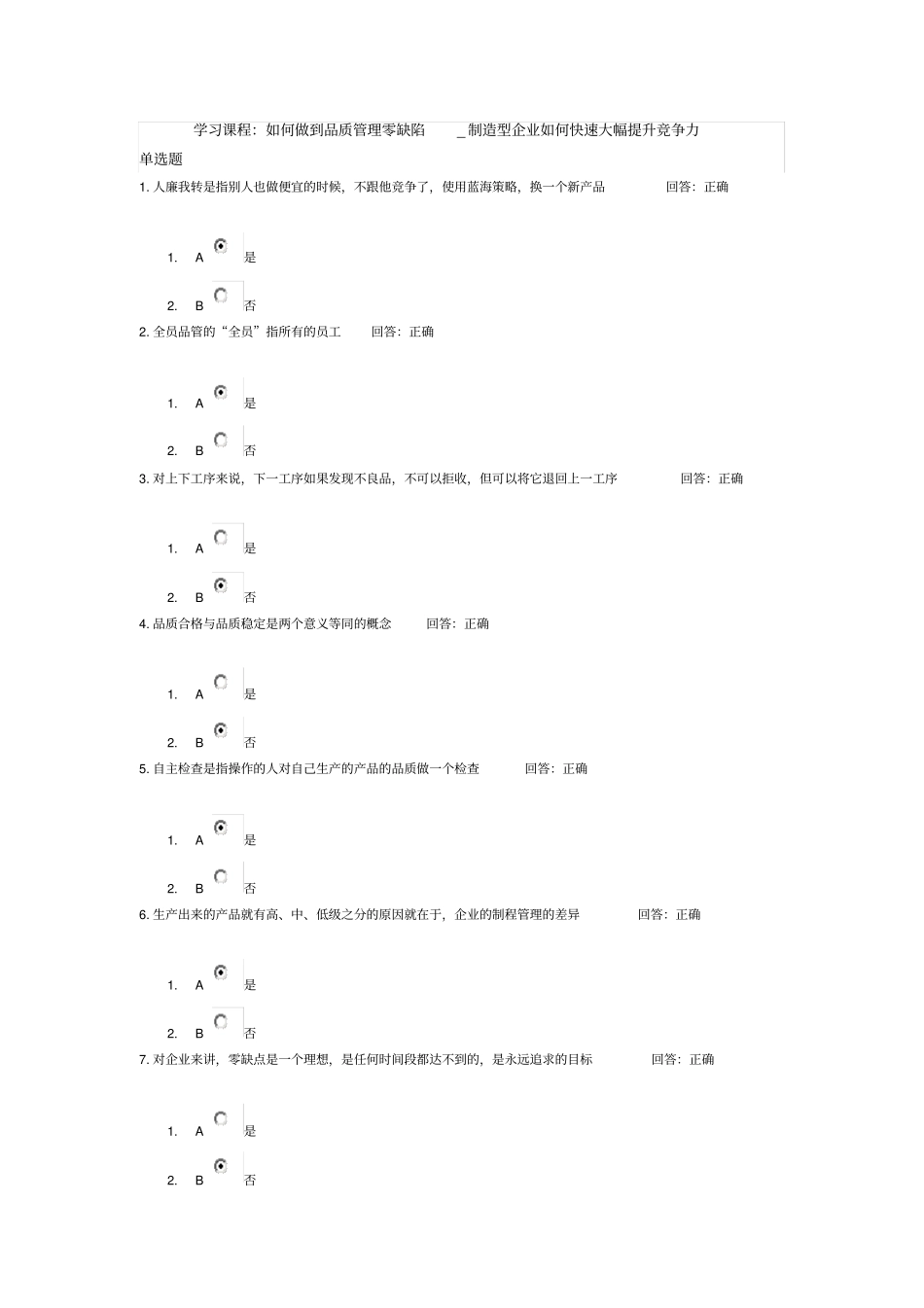 学习课程：如何做到品质管理零缺陷 _制造型企业如何快速大幅提升竞争力

单选题

1. 人廉我转是指别人也做便宜的时候，不跟他竞争了，使用蓝海策略，换一个新产品 回答：正确

1. A 是

2. B 否

2. 全员品管的“全员”指所有的员工 回答：正确

1. A 是

2. B 否

3. 对上下工序来说，下一工序如果发现不良品，不可以拒收，但可以将它退回上一工序 回答：正确

1. A 是

2. B 否

4. 品质合格与品质稳定是两个意义等同的概念 回答：正确

1. A 是

2. B 否

5. 自主检查是指操作的人对自己生产的产品的品质做一个检查 回答：正确

1. A 是

2. B 否

6. 生产出来的产品就有高、中、低级之分的原因就在于，企业的制程管理的差异 回答：正确

1. A 是

2. B 否

7. 对企业来讲，零缺点是一个理想，是任何时间段都达不到的，是永远追求的目标 回答：正确

1. A 是

2. B 否